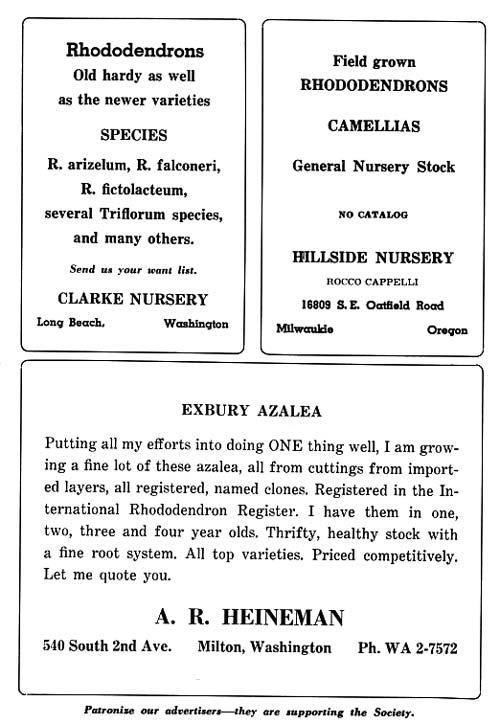 Rhododendrons
Old hardy as well as the newer varieties

SPECIES

R. arizelum, R. falconeri, R. fictolacteum, several Triflorum species, and many others.

Send us your want list.

CLARKE NURSERY
Long Beach, Washington

Field grown
RHODODENDRONS

CAMELLIAS

General Nursery Stock

NO CATALOG

HILLSIDE NURSERY
ROCCO CAPPELLI
16809 S.E. Oatfield Road
Milwaukie Oregon

EXBURY AZALEA

Putting all my efforts into doing ONE thing well, I am growing a fine lot of these azalea, all from cuttings from imported layers, all registered, named clones. Registered in the International Rhododendron Register. I have them in one, two, three and four year olds. Thrifty, healthy stock with a fine root system. All top varieties. Priced competitively. Let me quote you.

A. R. HEINEMAN
540 South 2nd Ave. Milton, Washington Ph. WA 2-7572

Patronize our advertisers—they are supporting the Society.